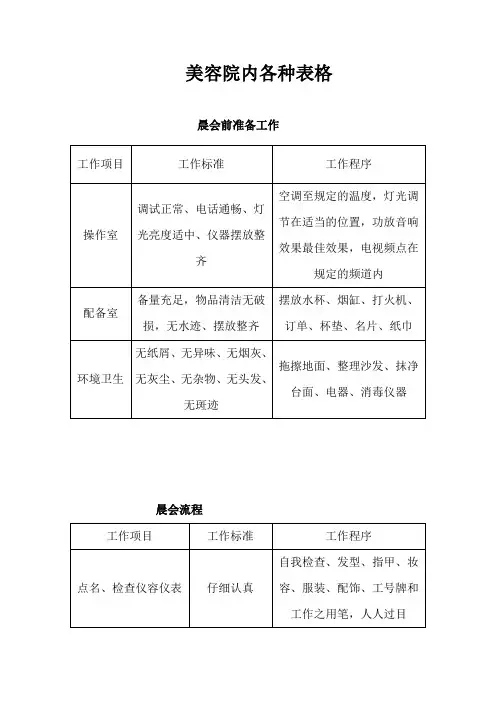 美容院内各种表格

晨会前准备工作

| 工作项目 | 工作标准 | 工作程序 |
|---|---|---|
| 操作室 | 调试正常、电话通畅、灯光亮度适中、仪器摆放整齐 | 空调至规定的温度，灯光调节在适当的位置，功放音响效果最佳效果，电视频点在规定的频道内 |
| 配备室 | 备量充足，物品清洁无破损，无水迹、摆放整齐 | 摆放水杯、烟缸、打火机、订单、杯垫、名片、纸巾 |
| 环境卫生 | 无纸屑、无异味、无烟灰、无灰尘、无杂物、无头发、无斑迹 | 拖擦地面、整理沙发、抹净台面、电器、消毒仪器 |

晨会流程

| 工作项目 | 工作标准 | 工作程序 |
|---|---|---|
| 点名、检查仪容仪表 | 仔细认真 | 自我检查、发型、指甲、妆容、服装、配饰、工号牌和工作之用笔，人人过目 |